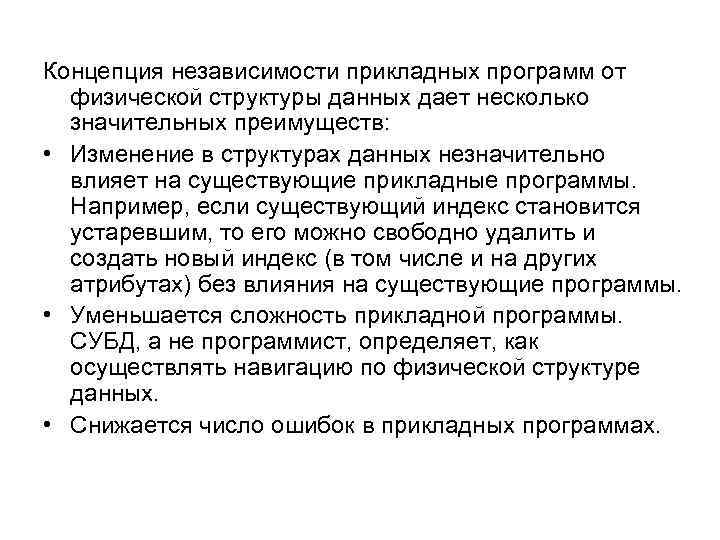 Концепция независимости прикладных программ от физической структуры данных дает несколько значительных преимуществ:

• Изменение в структурах данных незначительно влияет на существующие прикладные программы. Например, если существующий индекс становится устаревшим, то его можно свободно удалить и создать новый индекс (в том числе и на других атрибутах) без влияния на существующие программы.
• Уменьшается сложность прикладной программы. СУБД, а не программист, определяет, как осуществлять навигацию по физической структуре данных.
• Снижается число ошибок в прикладных программах.